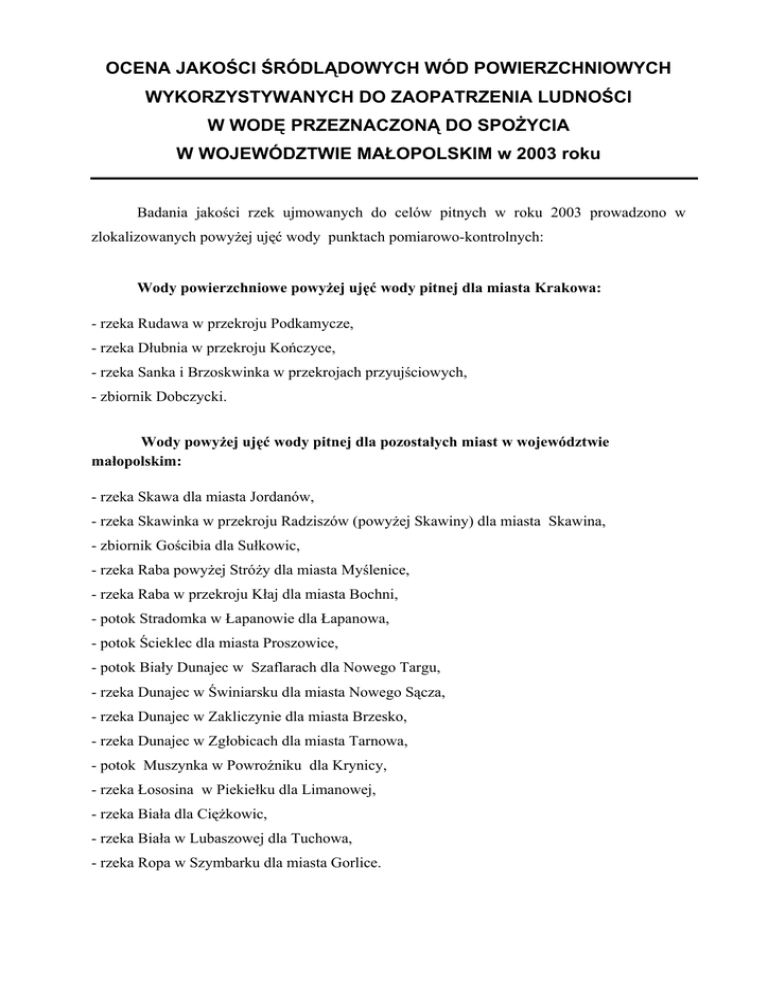 OCENA JAKOŚCI ŚRÓDLĄDOWYCH WÓD POWIERZCHNIOWYCH WYKORZYSTYWANYCH DO ZAOPATRZENIA LUDNOŚCI W WODĘ PRZEZNACZONĄ DO SPOŻYCIA W WOJEWÓDZTWIE MAŁOPOLSKIM w 2003 roku

Badania jakości rzek ujmowanych do celów pitnych w roku 2003 prowadzono w zlokalizowanych powyżej ujęć wody punktach pomiarowo-kontrolnych:

Wody powierzchniowe powyżej ujęć wody pitnej dla miasta Krakowa:

- rzeka Rudawa w przekroju Podkamycze,
- rzeka Dłubnia w przekroju Kończyce,
- rzeka Sanka i Brzoskwinka w przekrojach przyujściowych,
- zbiornik Dobczycki.

Wody powyżej ujęć wody pitnej dla pozostałych miast w województwie małopolskim:

- rzeka Skawa dla miasta Jordanów,
- rzeka Skawinka w przekroju Radziszów (powyżej Skawiny) dla miasta Skawina,
- zbiornik Gościbia dla Sułkowic,
- rzeka Raba powyżej Stróży dla miasta Myślenice,
- rzeka Raba w przekroju Kłaj dla miasta Bochni,
- potok Stradomka w Łapanowie dla Łapanowa,
- potok Ścieklec dla miasta Proszowice,
- potok Biały Dunajec w Szaflarach dla Nowego Targu,
- rzeka Dunajec w Świniarsku dla miasta Nowego Sącza,
- rzeka Dunajec w Zakliczynie dla miasta Brzesko,
- rzeka Dunajec w Zgłobicach dla miasta Tarnowa,
- potok Muszynka w Powroźniku dla Krynicy,
- rzeka Łososina w Piekiełku dla Limanowej,
- rzeka Biała dla Ciężkowic,
- rzeka Biała w Lubaszowej dla Tuchowa,
- rzeka Ropa w Szymbarku dla miasta Gorlice.